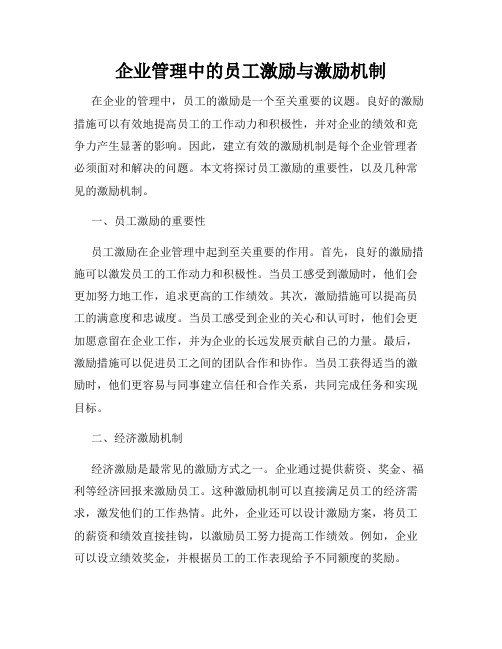 企业管理中的员工激励与激励机制

在企业的管理中，员工的激励是一个至关重要的议题。良好的激励措施可以有效地提高员工的工作动力和积极性，并对企业的绩效和竞争力产生显著的影响。因此，建立有效的激励机制是每个企业管理者必须面对和解决的问题。本文将探讨员工激励的重要性，以及几种常见的激励机制。

一、员工激励的重要性

员工激励在企业管理中起到至关重要的作用。首先，良好的激励措施可以激发员工的工作动力和积极性。当员工感受到激励时，他们会更加努力地工作，追求更高的工作绩效。其次，激励措施可以提高员工的满意度和忠诚度。当员工感受到企业的关心和认可时，他们会更加愿意留在企业工作，并为企业的长远发展贡献自己的力量。最后，激励措施可以促进员工之间的团队合作和协作。当员工获得适当的激励时，他们更容易与同事建立信任和合作关系，共同完成任务和实现目标。

二、经济激励机制

经济激励是最常见的激励方式之一。企业通过提供薪资、奖金、福利等经济回报来激励员工。这种激励机制可以直接满足员工的经济需求，激发他们的工作热情。此外，企业还可以设计激励方案，将员工的薪资和绩效直接挂钩，以激励员工努力提高工作绩效。例如，企业可以设立绩效奖金，并根据员工的工作表现给予不同额度的奖励。